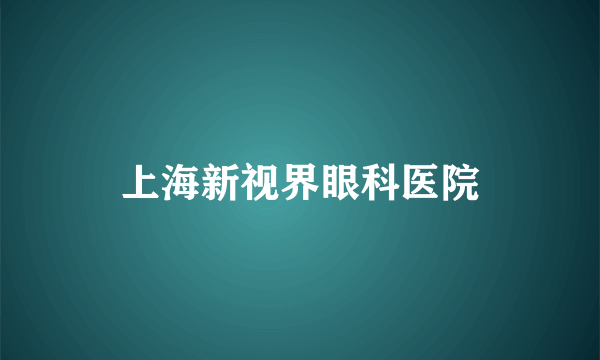 上海新视界眼科医院